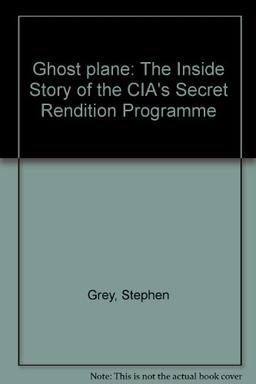 Ghost plane: The Inside Story of the CIA's Secret Rendition Programme

Grey, Stephen

Note: This is not the actual book cover